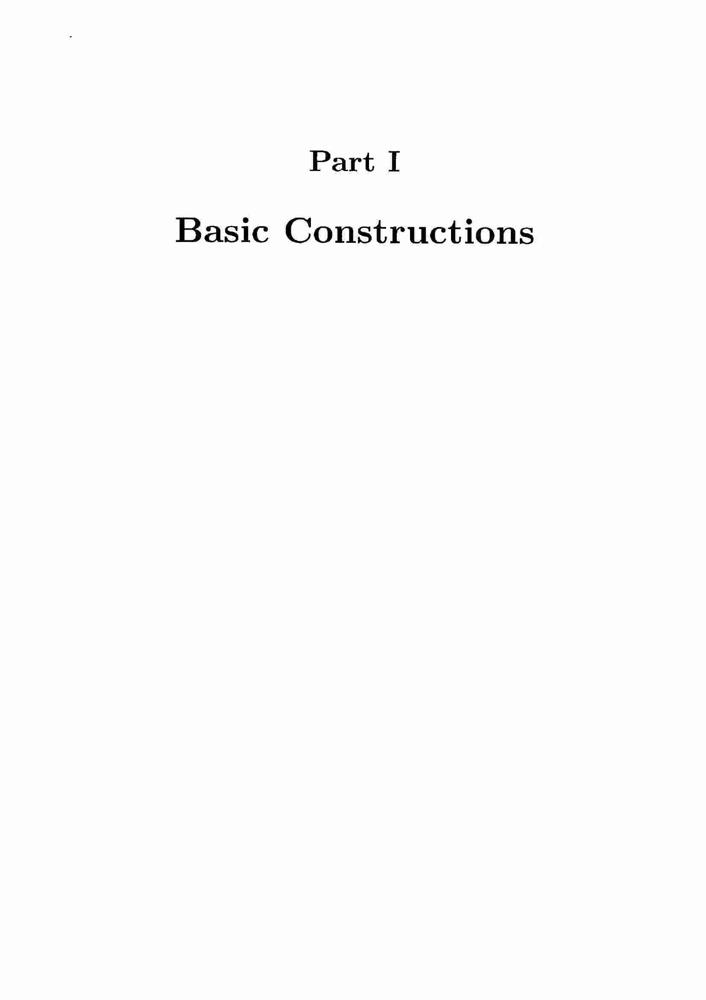 Part I

Basic Constructions